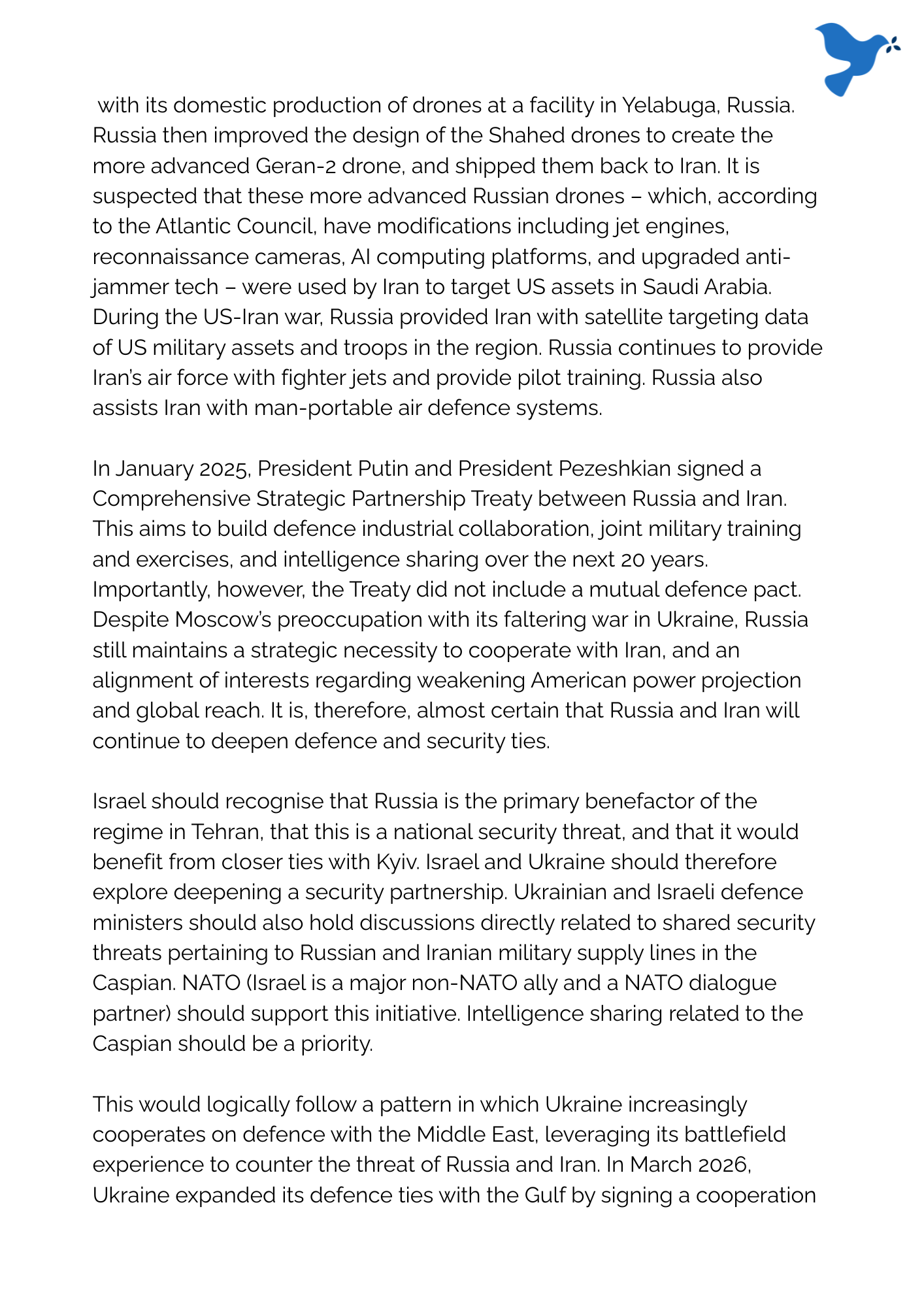 with its domestic production of drones at a facility in Yelabuga, Russia. Russia then improved the design of the Shahed drones to create the more advanced Geran-2 drone, and shipped them back to Iran. It is suspected that these more advanced Russian drones – which, according to the Atlantic Council, have modifications including jet engines, reconnaissance cameras, AI computing platforms, and upgraded anti-jammer tech – were used by Iran to target US assets in Saudi Arabia. During the US-Iran war, Russia provided Iran with satellite targeting data of US military assets and troops in the region. Russia continues to provide Iran's air force with fighter jets and provide pilot training. Russia also assists Iran with man-portable air defence systems.

In January 2025, President Putin and President Pezeshkian signed a Comprehensive Strategic Partnership Treaty between Russia and Iran. This aims to build defence industrial collaboration, joint military training and exercises, and intelligence sharing over the next 20 years. Importantly, however, the Treaty did not include a mutual defence pact. Despite Moscow's preoccupation with its faltering war in Ukraine, Russia still maintains a strategic necessity to cooperate with Iran, and an alignment of interests regarding weakening American power projection and global reach. It is, therefore, almost certain that Russia and Iran will continue to deepen defence and security ties.

Israel should recognise that Russia is the primary benefactor of the regime in Tehran, that this is a national security threat, and that it would benefit from closer ties with Kyiv. Israel and Ukraine should therefore explore deepening a security partnership. Ukrainian and Israeli defence ministers should also hold discussions directly related to shared security threats pertaining to Russian and Iranian military supply lines in the Caspian. NATO (Israel is a major non-NATO ally and a NATO dialogue partner) should support this initiative. Intelligence sharing related to the Caspian should be a priority.

This would logically follow a pattern in which Ukraine increasingly cooperates on defence with the Middle East, leveraging its battlefield experience to counter the threat of Russia and Iran. In March 2026, Ukraine expanded its defence ties with the Gulf by signing a cooperation